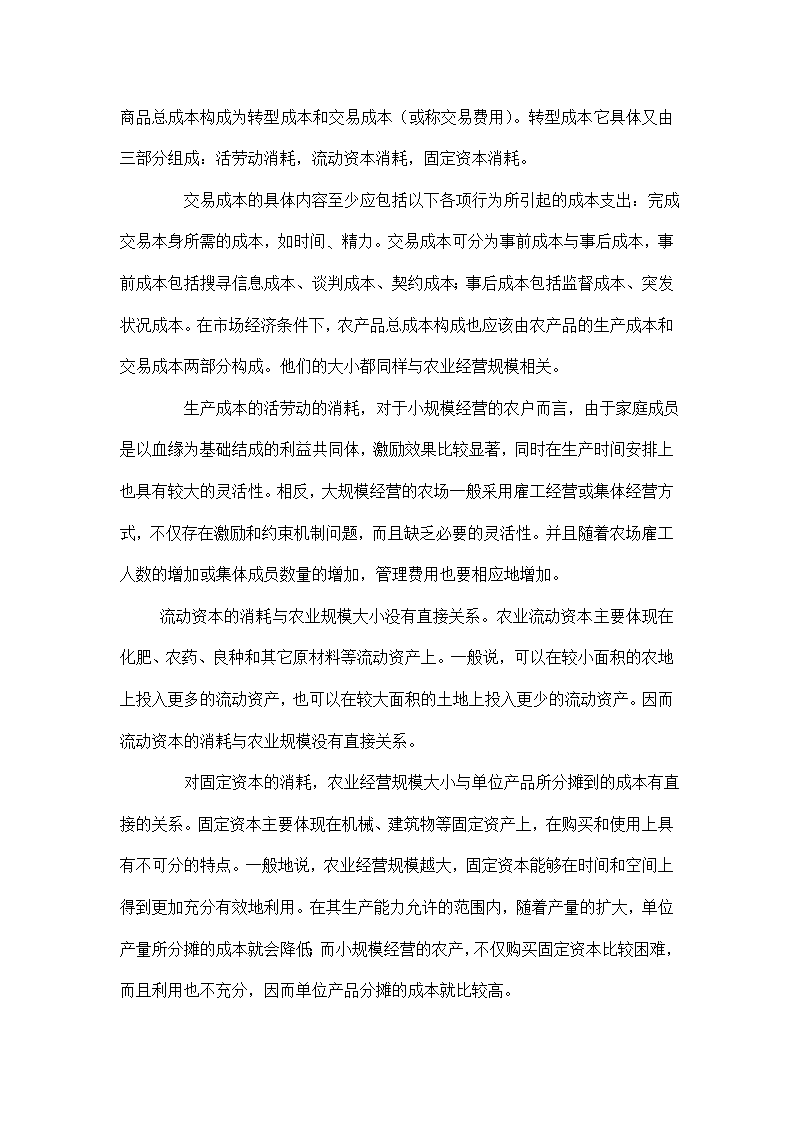 商品总成本构成为转型成本和交易成本（或称交易费用）。转型成本它具体又由三部分组成：活劳动消耗，流动资本消耗，固定资本消耗。

交易成本的具体内容至少应包括以下各项行为所引起的成本支出：完成交易本身所需的成本，如时间、精力。交易成本可分为事前成本与事后成本，事前成本包括搜寻信息成本、谈判成本、契约成本；事后成本包括监督成本、突发状况成本。在市场经济条件下，农产品总成本构成也应该由农产品的生产成本和交易成本两部分构成。他们的大小都同样与农业经营规模相关。

生产成本的活劳动的消耗，对于小规模经营的农户而言，由于家庭成员是以血缘为基础结成的利益共同体，激励效果比较显著，同时在生产时间安排上也具有较大的灵活性。相反，大规模经营的农场一般采用雇工经营或集体经营方式，不仅存在激励和约束机制问题，而且缺乏必要的灵活性。并且随着农场雇工人数的增加或集体成员数量的增加，管理费用也要相应地增加。

流动资本的消耗与农业规模大小没有直接关系。农业流动资本主要体现在化肥、农药、良种和其它原材料等流动资产上。一般说，可以在较小面积的农地上投入更多的流动资产，也可以在较大面积的土地上投入更少的流动资产。因而流动资本的消耗与农业规模没有直接关系。

对固定资本的消耗，农业经营规模大小与单位产品所分摊到的成本有直接的关系。固定资本主要体现在机械、建筑物等固定资产上，在购买和使用上具有不可分的特点。一般地说，农业经营规模越大，固定资本能够在时间和空间上得到更加充分有效地利用。在其生产能力允许的范围内，随着产量的扩大，单位产量所分摊的成本就会降低；而小规模经营的农产，不仅购买固定资本比较困难，而且利用也不充分，因而单位产品分摊的成本就比较高。